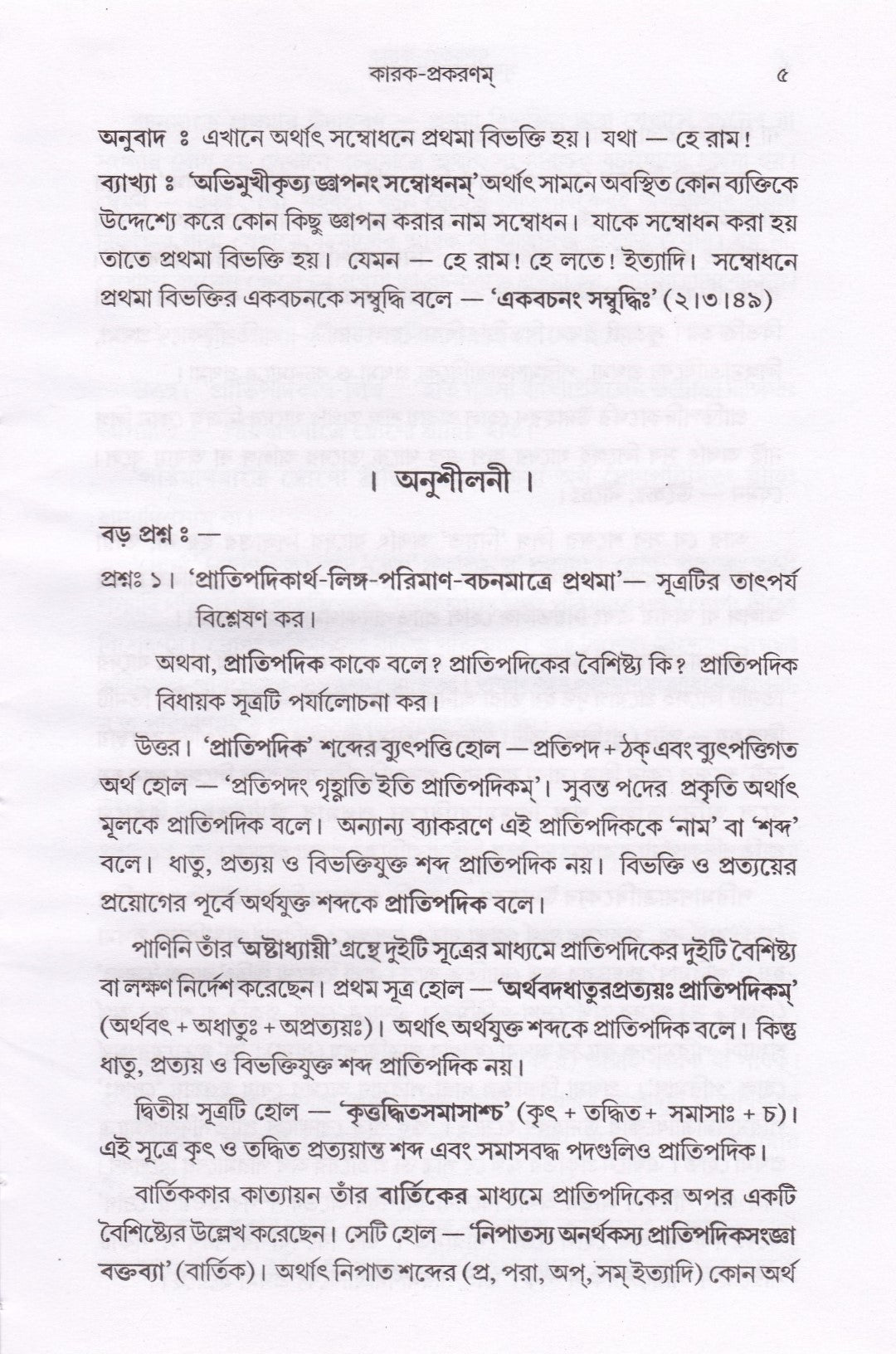 কারক-প্রকরণম্ ৫

অনুবাদ ঃ এখানে অর্থাৎ সম্বোধনে প্রথমা বিভক্তি হয়। যথা — হে রাম!

ব্যাখ্যা ঃ 'অভিমুখীকৃত্য জ্ঞাপনং সম্বোধনম্' অর্থাৎ সামনে অবস্থিত কোন ব্যক্তিকে উদ্দেশ্যে করে কোন কিছু জ্ঞাপন করার নাম সম্বোধন। যাকে সম্বোধন করা হয় তাতে প্রথমা বিভক্তি হয়। যেমন — হে রাম! হে লতে! ইত্যাদি। সম্বোধনে প্রথমা বিভক্তির একবচনকে সম্বুদ্ধি বলে — 'একবচনং সম্বুদ্ধিঃ' (২।৩।৪৯)

। অনুশীলনী ।

বড় প্রশ্ন ঃ —

প্রশ্নঃ ১। 'প্রাতিপদিকার্থ-লিঙ্গ-পরিমাণ-বচনমাত্রে প্রথমা'— সূত্রটির তাৎপর্য বিশ্লেষণ কর।

অথবা, প্রাতিপদিক কাকে বলে? প্রাতিপদিকের বৈশিষ্ট্য কি? প্রাতিপদিক বিধায়ক সূত্রটি পর্যালোচনা কর।

উত্তর। 'প্রাতিপদিক' শব্দের ব্যুৎপত্তি হোল — প্রতিপদ + ঠক্ এবং ব্যুৎপত্তিগত অর্থ হোল — 'প্রতিপদং গৃহ্ণাতি ইতি প্রাতিপদিকম্'। সুবন্ত পদের প্রকৃতি অর্থাৎ মূলকে প্রাতিপদিক বলে। অন্যান্য ব্যাকরণে এই প্রাতিপদিককে 'নাম' বা 'শব্দ' বলে। ধাতু, প্রত্যয় ও বিভক্তিযুক্ত শব্দ প্রাতিপদিক নয়। বিভক্তি ও প্রত্যয়ের প্রয়োগের পূর্বে অর্থযুক্ত শব্দকে প্রাতিপদিক বলে।

পাণিনি তাঁর 'অষ্টাধ্যায়ী' গ্রন্থে দুইটি সূত্রের মাধ্যমে প্রাতিপদিকের দুইটি বৈশিষ্ট্য বা লক্ষণ নির্দেশ করেছেন। প্রথম সূত্র হোল — 'অর্থবদধাতুরপ্রত্যয়ঃ প্রাতিপদিকম্' (অর্থবৎ + অধাতুঃ + অপ্রত্যয়ঃ)। অর্থাৎ অর্থযুক্ত শব্দকে প্রাতিপদিক বলে। কিন্তু ধাতু, প্রত্যয় ও বিভক্তিযুক্ত শব্দ প্রাতিপদিক নয়।

দ্বিতীয় সূত্রটি হোল — 'কৃত্তদ্ধিতসমাসাশ্চ' (কৃৎ + তদ্ধিত + সমাসাঃ + চ)। এই সূত্রে কৃৎ ও তদ্ধিত প্রত্যয়ান্ত শব্দ এবং সমাসবদ্ধ পদগুলিও প্রাতিপদিক।

বার্তিককার কাত্যায়ন তাঁর বার্তিকের মাধ্যমে প্রাতিপদিকের অপর একটি বৈশিষ্ট্যের উল্লেখ করেছেন। সেটি হোল — 'নিপাতস্য অনর্থকস্য প্রাতিপদিকসংজ্ঞা বক্তব্যা' (বার্তিক)। অর্থাৎ নিপাত শব্দের (প্র, পরা, অপ, সম্ ইত্যাদি) কোন অর্থ